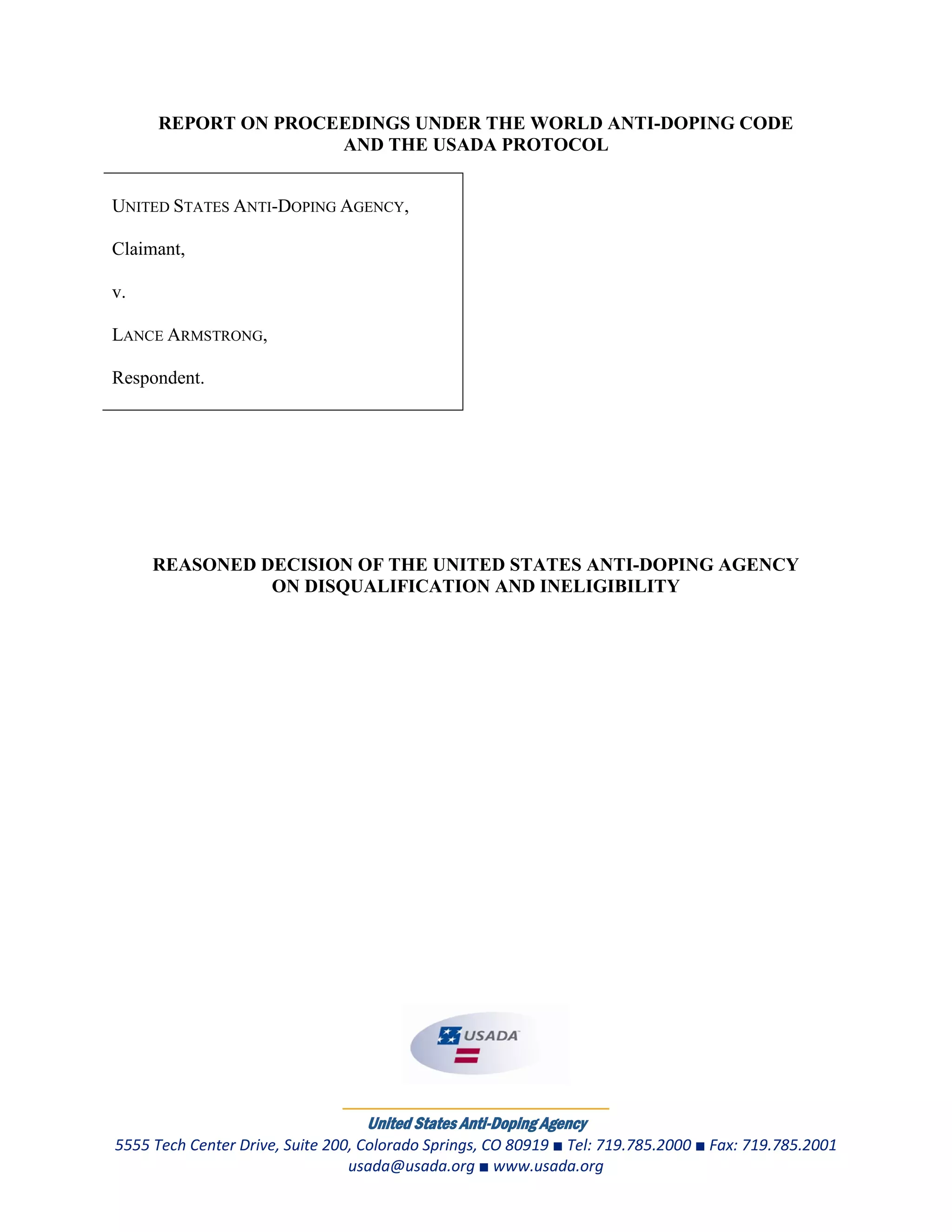 REPORT ON PROCEEDINGS UNDER THE WORLD ANTI-DOPING CODE AND THE USADA PROTOCOL

UNITED STATES ANTI-DOPING AGENCY,

Claimant,

v.

LANCE ARMSTRONG,

Respondent.

REASONED DECISION OF THE UNITED STATES ANTI-DOPING AGENCY ON DISQUALIFICATION AND INELIGIBILITY

USADA

United States Anti-Doping Agency
5555 Tech Center Drive, Suite 200, Colorado Springs, CO 80919 ■ Tel: 719.785.2000 ■ Fax: 719.785.2001
usada@usada.org ■ www.usada.org